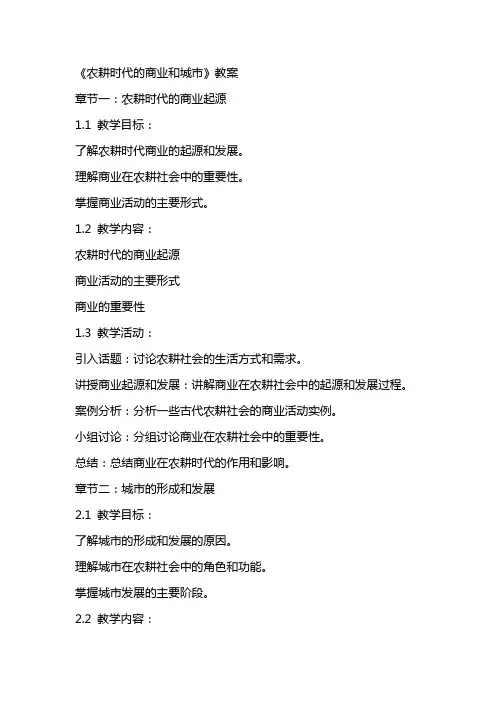 《农耕时代的商业和城市》教案

章节一：农耕时代的商业起源

1.1 教学目标：

了解农耕时代商业的起源和发展。

理解商业在农耕社会中的重要性。

掌握商业活动的主要形式。

1.2 教学内容：

农耕时代的商业起源

商业活动的主要形式

商业的重要性

1.3 教学活动：

引入话题：讨论农耕社会的生活方式和需求。

讲授商业起源和发展：讲解商业在农耕社会中的起源和发展过程。

案例分析：分析一些古代农耕社会的商业活动实例。

小组讨论：分组讨论商业在农耕社会中的重要性。

总结：总结商业在农耕时代的作用和影响。

章节二：城市的形成和发展

2.1 教学目标：

了解城市的形成和发展的原因。

理解城市在农耕社会中的角色和功能。

掌握城市发展的主要阶段。

2.2 教学内容：